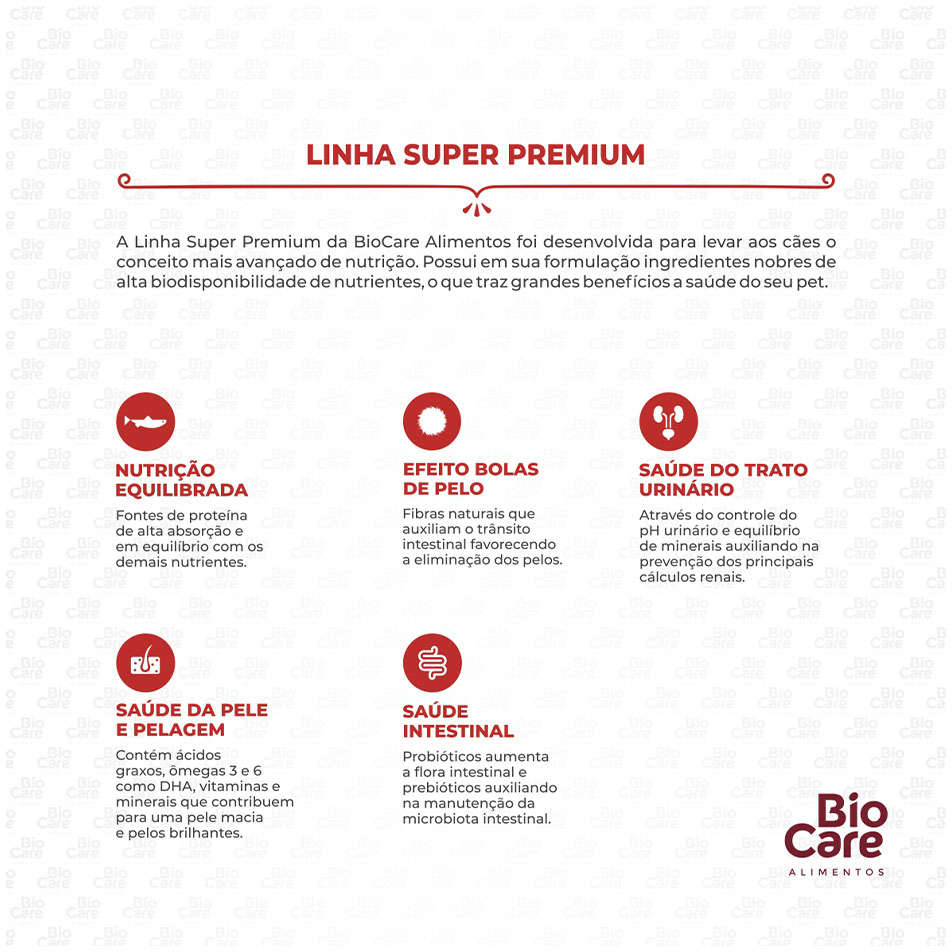 LINHA SUPER PREMIUM

A Linha Super Premium da BioCare Alimentos foi desenvolvida para levar aos cães o conceito mais avançado de nutrição. Possui em sua formulação ingredientes nobres de alta biodisponibilidade de nutrientes, o que traz grandes benefícios a saúde do seu pet.

NUTRIÇÃO EQUILIBRADA

Fontes de proteína de alta absorção e em equilíbrio com os demais nutrientes.

EFEITO BOLAS DE PELO

Fibras naturais que auxiliam o trânsito intestinal favorecendo a eliminação dos pelos.

SAÚDE DO TRATO URINÁRIO

Através do controle do pH urinário e equilíbrio de minerais auxiliando na prevenção dos principais cálculos renais.

SAÚDE DA PELE E PELAGEM

Contém ácidos graxos, ômegas 3 e 6 como DHA, vitaminas e minerais que contribuem para uma pele macia e pelos brilhantes.

SAÚDE INTESTINAL

Probióticos aumenta a flora intestinal e prebióticos auxiliando na manutenção da microbiota intestinal.

Bio Care
ALIMENTOS